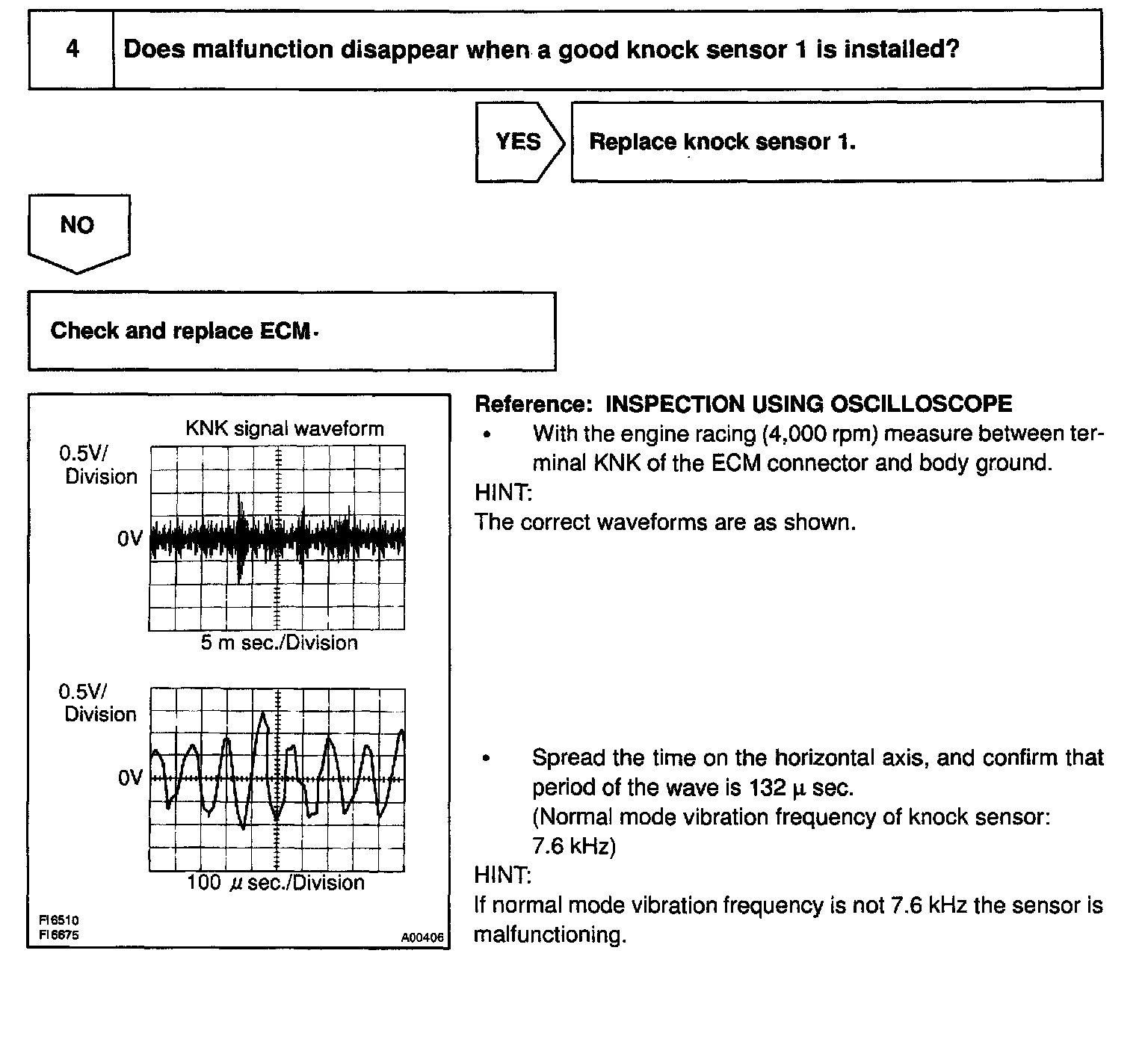 4 Does malfunction disappear when a good knock sensor 1 is installed?

YES Replace knock sensor 1.

NO

Check and replace ECM.

KNK signal waveform

0.5V/ Division

0V

5 m sec./Division

0.5V/ Division

0V

100 $\mu$ sec./Division

FI6510
FI6675

A00406

Reference: INSPECTION USING OSCILLOSCOPE

• With the engine racing (4,000 rpm) measure between terminal KNK of the ECM connector and body ground.

HINT:
The correct waveforms are as shown.

• Spread the time on the horizontal axis, and confirm that period of the wave is 132 $\mu$ sec.
(Normal mode vibration frequency of knock sensor: 7.6 kHz)

HINT:
If normal mode vibration frequency is not 7.6 kHz the sensor is malfunctioning.